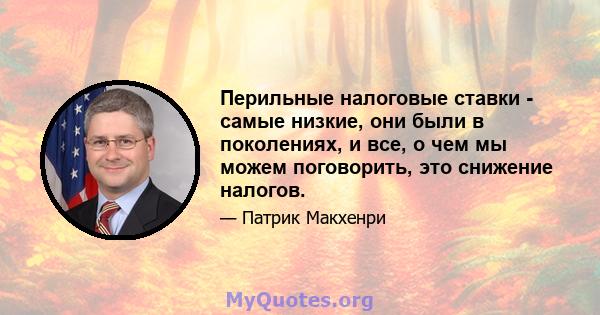 Перильные налоговые ставки - самые низкие, они были в поколениях, и все, о чем мы можем поговорить, это снижение налогов.

— Патрик Макхенри

MyQuotes.org